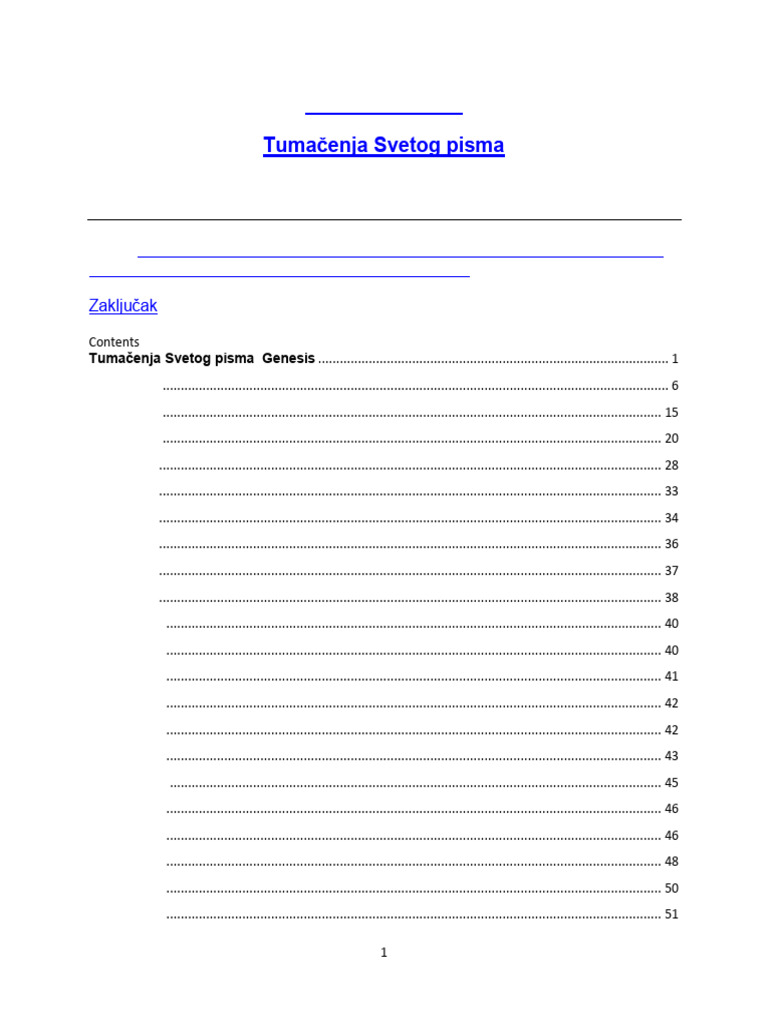 Tumačenja Svetog pisma

Zaključak

Contents
Tumačenja Svetog pisma Genesis 1
6
15
20
28
33
34
36
37
38
40
40
41
42
42
43
45
46
46
48
50
51

1